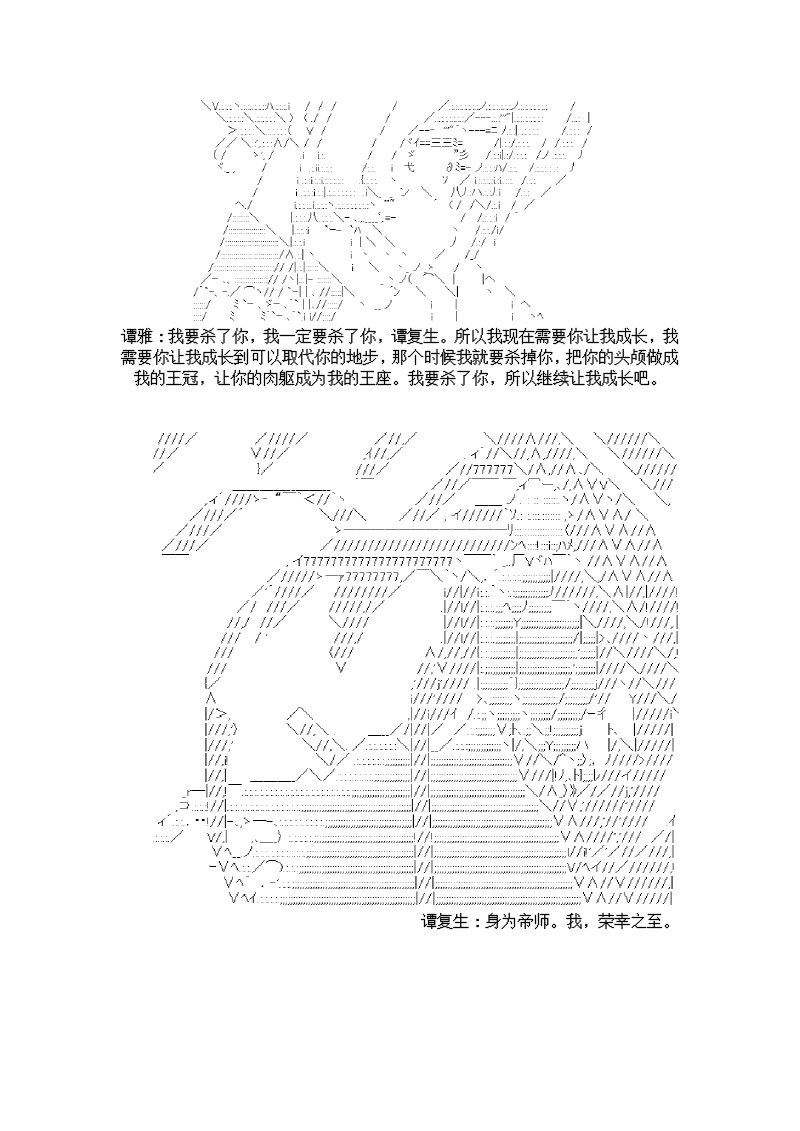 谭雅：我要杀了你，我一定要杀了你，谭复生。所以我现在需要你让我成长，我需要你让我成长到可以取代你的地步，那个时候我就要杀掉你，把你的头颅做成我的王冠，让你的肉躯成为我的王座。我要杀了你，所以继续让我成长吧。

谭复生：身为帝师。我，荣幸之至。